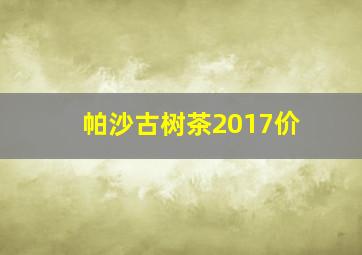 帕沙古树茶2017价